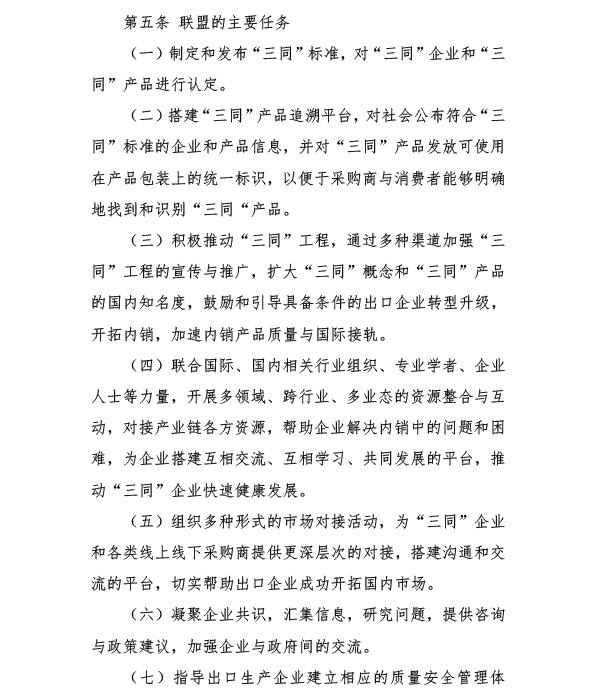 第五条 联盟的主要任务

（一）制定和发布“三同”标准，对“三同”企业和“三同”产品进行认定。

（二）搭建“三同”产品追溯平台，对社会公布符合“三同”标准的企业和产品信息，并对“三同”产品发放可使用在产品包装上的统一标识，以便于采购商与消费者能够明确地找到和识别“三同“产品。

（三）积极推动“三同”工程，通过多种渠道加强“三同”工程的宣传与推广，扩大“三同”概念和“三同”产品的国内知名度，鼓励和引导具备条件的出口企业转型升级，开拓内销，加速内销产品质量与国际接轨。

（四）联合国际、国内相关行业组织、专业学者、企业人士等力量，开展多领域、跨行业、多业态的资源整合与互动，对接产业链各方资源，帮助企业解决内销中的问题和困难，为企业搭建互相交流、互相学习、共同发展的平台，推动“三同”企业快速健康发展。

（五）组织多种形式的市场对接活动，为“三同”企业和各类线上线下采购商提供更深层次的对接，搭建沟通和交流的平台，切实帮助出口企业成功开拓国内市场。

（六）凝聚企业共识，汇集信息，研究问题，提供咨询与政策建议，加强企业与政府间的交流。

（七）指导出口生产企业建立相应的质量安全管理体